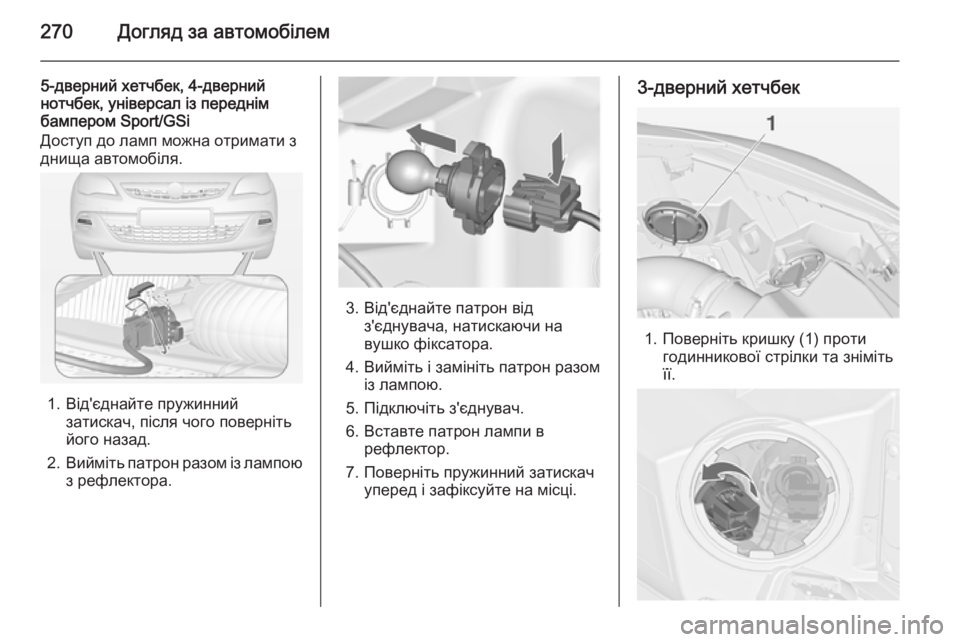 270 Догляд за автомобілем

5-дверний хетчбек, 4-дверний нотчбек, універсал із переднім бампером Sport/GSi
Доступ до ламп можна отримати з днища автомобіля.

1. Від'єднайте пружинний затискач, після чого поверніть його назад.
2. Вийміть патрон разом із лампою з рефлектора.

3. Від'єднайте патрон від з'єднувача, натискаючи на вушко фіксатора.
4. Вийміть і замініть патрон разом із лампою.
5. Підключіть з'єднувач.
6. Вставте патрон лампи в рефлектор.
7. Поверніть пружинний затискач уперед і зафіксуйте на місці.

3-дверний хетчбек

1

1. Поверніть кришку (1) проти годинникової стрілки та зніміть її.

carmanualsonline.info